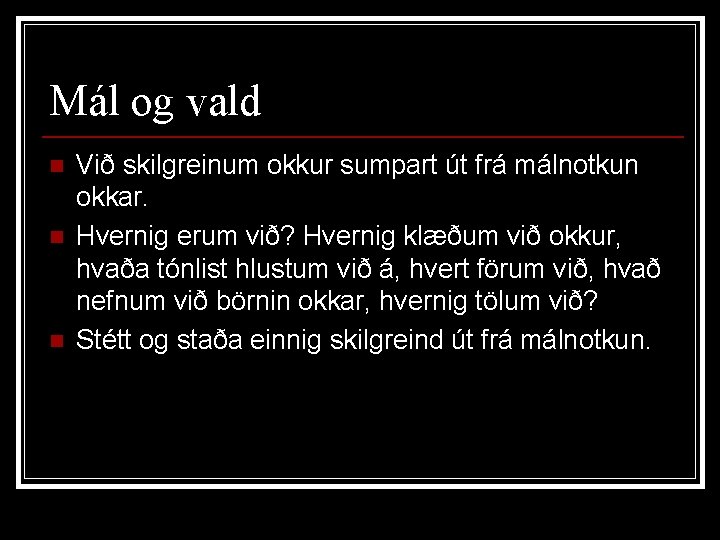 Mál og vald

• Við skilgreinum okkur sumpart út frá málnotkun okkar.

• Hvernig erum við? Hvernig klæðum við okkur, hvaða tónlist hlustum við á, hvert förum við, hvað nefnum við börnin okkar, hvernig tölum við?

• Stétt og staða einnig skilgreind út frá málnotkun.